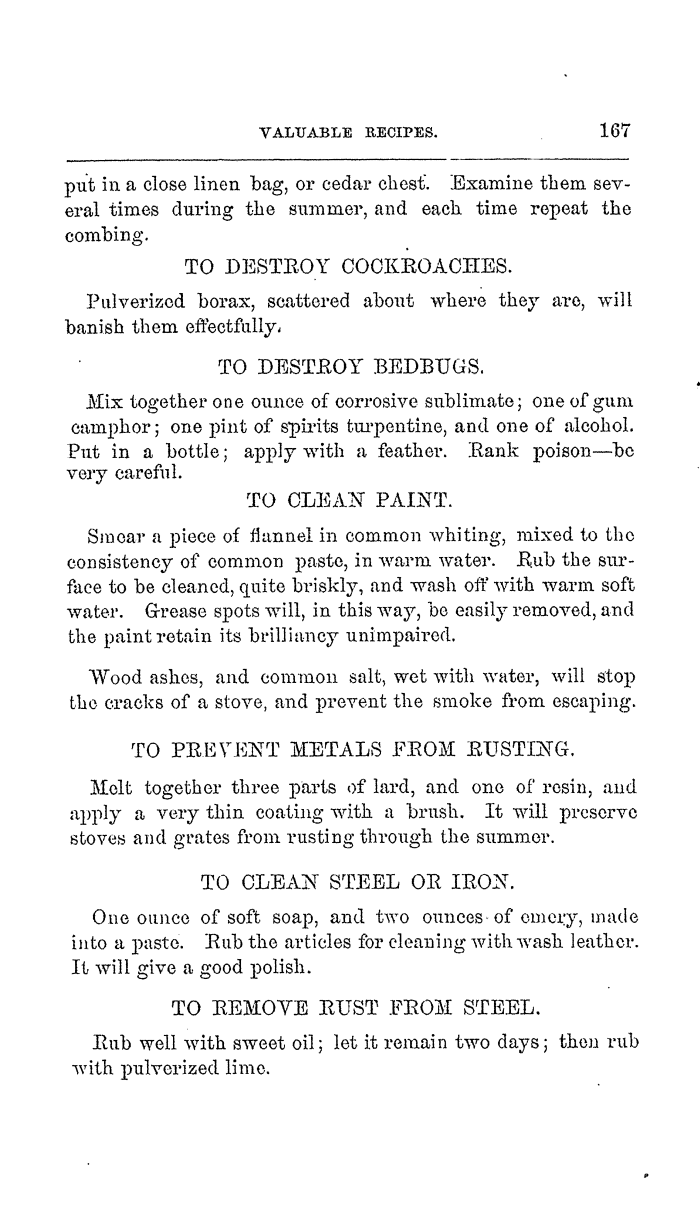 VALUABLE RECIPES. 167

put in a close linen bag, or cedar chest. Examine them several times during the summer, and each time repeat the combing.

TO DESTROY COCKROACHES.

Pulverized borax, scattered about where they are, will banish them effectfully.

TO DESTROY BEDBUGS.

Mix together one ounce of corrosive sublimate; one of gum camphor; one pint of spirits turpentine, and one of alcohol. Put in a bottle; apply with a feather. Rank poison—be very careful.

TO CLEAN PAINT.

Smear a piece of flannel in common whiting, mixed to the consistency of common paste, in warm water. Rub the surface to be cleaned, quite briskly, and wash off with warm soft water. Grease spots will, in this way, be easily removed, and the paint retain its brilliancy unimpaired.

Wood ashes, and common salt, wet with water, will stop the cracks of a stove, and prevent the smoke from escaping.

TO PREVENT METALS FROM RUSTING.

Melt together three parts of lard, and one of resin, and apply a very thin coating with a brush. It will preserve stoves and grates from rusting through the summer.

TO CLEAN STEEL OR IRON.

One ounce of soft soap, and two ounces of emery, made into a paste. Rub the articles for cleaning with wash leather. It will give a good polish.

TO REMOVE RUST FROM STEEL.

Rub well with sweet oil; let it remain two days; then rub with pulverized lime.